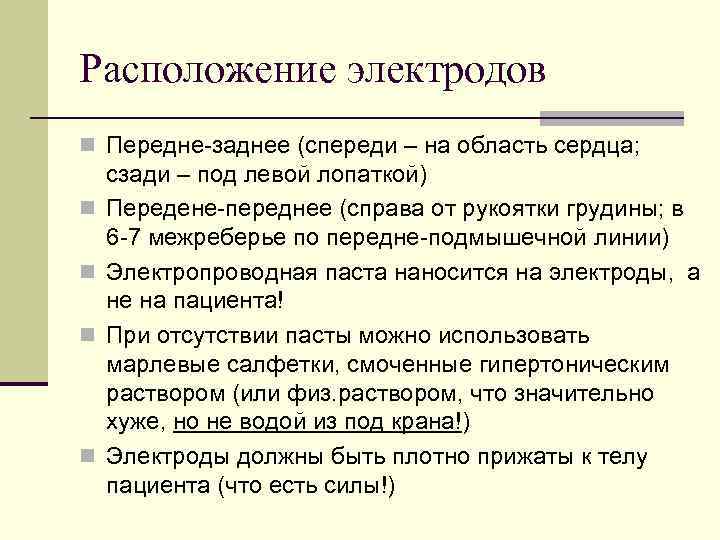 Расположение электродов

Передне-заднее (спереди – на область сердца; сзади – под левой лопаткой)

Передене-переднее (справа от рукоятки грудины; в 6-7 межреберье по передне-подмышечной линии)

Электропроводная паста наносится на электроды, а не на пациента!

При отсутствии пасты можно использовать марлевые салфетки, смоченные гипертоническим раствором (или физ.раствором, что значительно хуже, но не водой из под крана!)

Электроды должны быть плотно прижаты к телу пациента (что есть силы!)